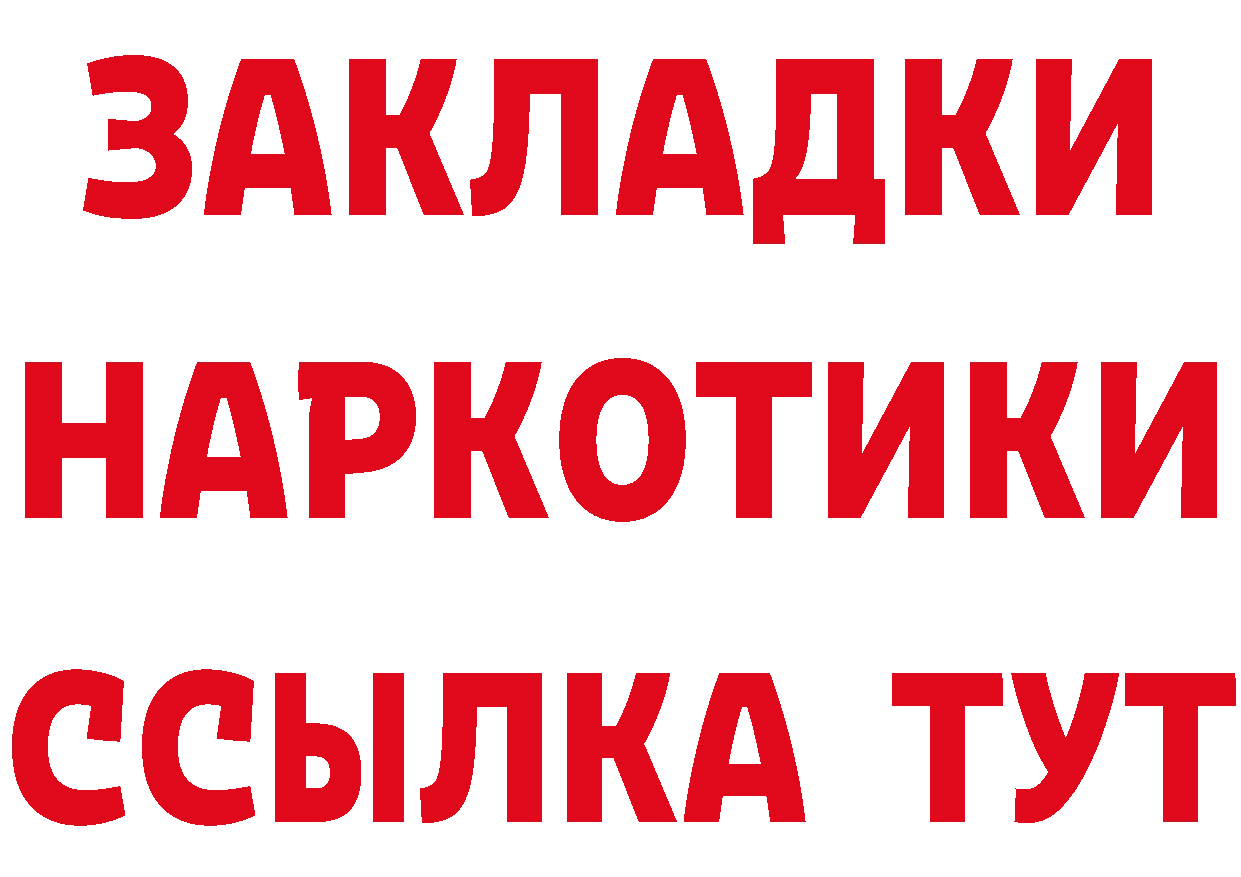 ЗАКЛАДКИ НАРКОТИКИ ССЫЛКА ТУТ